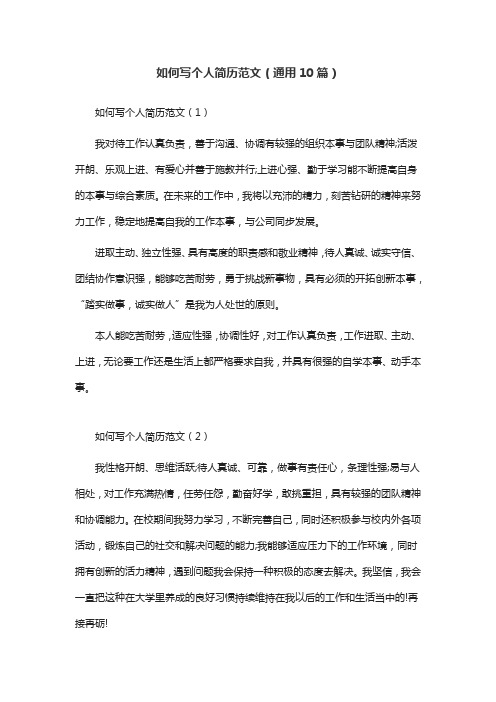 如何写个人简历范文（通用10篇）

如何写个人简历范文（1）

我对待工作认真负责，善于沟通、协调有较强的组织本事与团队精神;活泼开朗、乐观上进、有爱心并善于施教并行;上进心强、勤于学习能不断提高自身的本事与综合素质。在未来的工作中，我将以充沛的精力，刻苦钻研的精神来努力工作，稳定地提高自我的工作本事，与公司同步发展。

进取主动、独立性强、具有高度的职责感和敬业精神，待人真诚、诚实守信、团结协作意识强，能够吃苦耐劳，勇于挑战新事物，具有必须的开拓创新本事，“踏实做事，诚实做人”是我为人处世的原则。

本人能吃苦耐劳，适应性强，协调性好，对工作认真负责，工作进取、主动、上进，无论要工作还是生活上都严格要求自我，并具有很强的自学本事、动手本事。

如何写个人简历范文（2）

我性格开朗、思维活跃;待人真诚、可靠，做事有责任心，条理性强;易与人相处，对工作充满热情，任劳任怨，勤奋好学，敢挑重担，具有较强的团队精神和协调能力。在校期间我努力学习，不断完善自己，同时还积极参与校内外各项活动，锻炼自己的社交和解决问题的能力;我能够适应压力下的工作环境，同时拥有创新的活力精神，遇到问题我会保持一种积极的态度去解决。我坚信，我会一直把这种在大学里养成的良好习惯持续维持在我以后的工作和生活当中的!再接再砺!